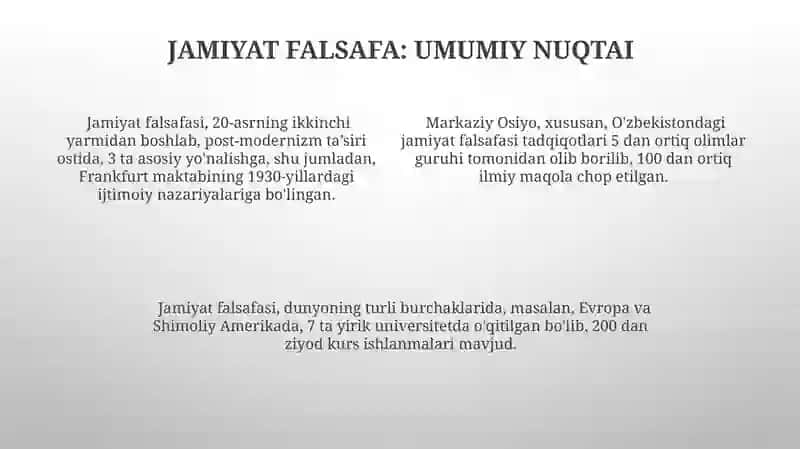 JAMIYAT FALSAFA: UMUMIY NUQTAI

Jamiyat falsafasi, 20-asrning ikkinchi yarmidan boshlab, post-modernizm ta'siri ostida, 3 ta asosiy yo'nalishga, shu jumladan, Frankfurt maktabining 1930-yillardagi ijtimoiy nazariyalariga bo'lingan.

Markaziy Osiyo, xususan, O'zbekistondagi jamiyat falsafasi tadqiqotlari 5 dan ortiq olimlar guruhi tomonidan olib borilib, 100 dan ortiq ilmiy maqola chop etilgan.

Jamiyat falsafasi, dunyoning turli burchaklarida, masalan, Evropa va Shimoliy Amerikada, 7 ta yirik universitetda o'qitilgan bo'lib, 200 dan ziyod kurs ishlanmalari mavjud.